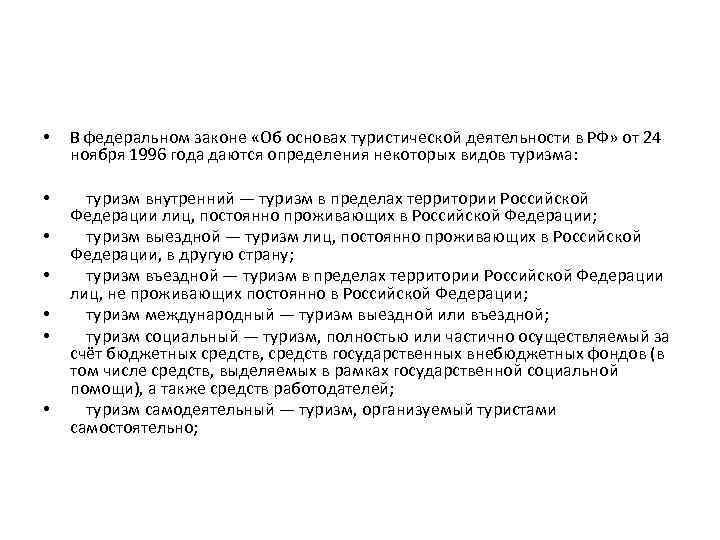 • В федеральном законе «Об основах туристической деятельности в РФ» от 24 ноября 1996 года даются определения некоторых видов туризма:

• туризм внутренний — туризм в пределах территории Российской Федерации лиц, постоянно проживающих в Российской Федерации;
• туризм выездной — туризм лиц, постоянно проживающих в Российской Федерации, в другую страну;
• туризм въездной — туризм в пределах территории Российской Федерации лиц, не проживающих постоянно в Российской Федерации;
• туризм международный — туризм выездной или въездной;
• туризм социальный — туризм, полностью или частично осуществляемый за счёт бюджетных средств, средств государственных внебюджетных фондов (в том числе средств, выделяемых в рамках государственной социальной помощи), а также средств работодателей;
• туризм самодеятельный — туризм, организуемый туристами самостоятельно;